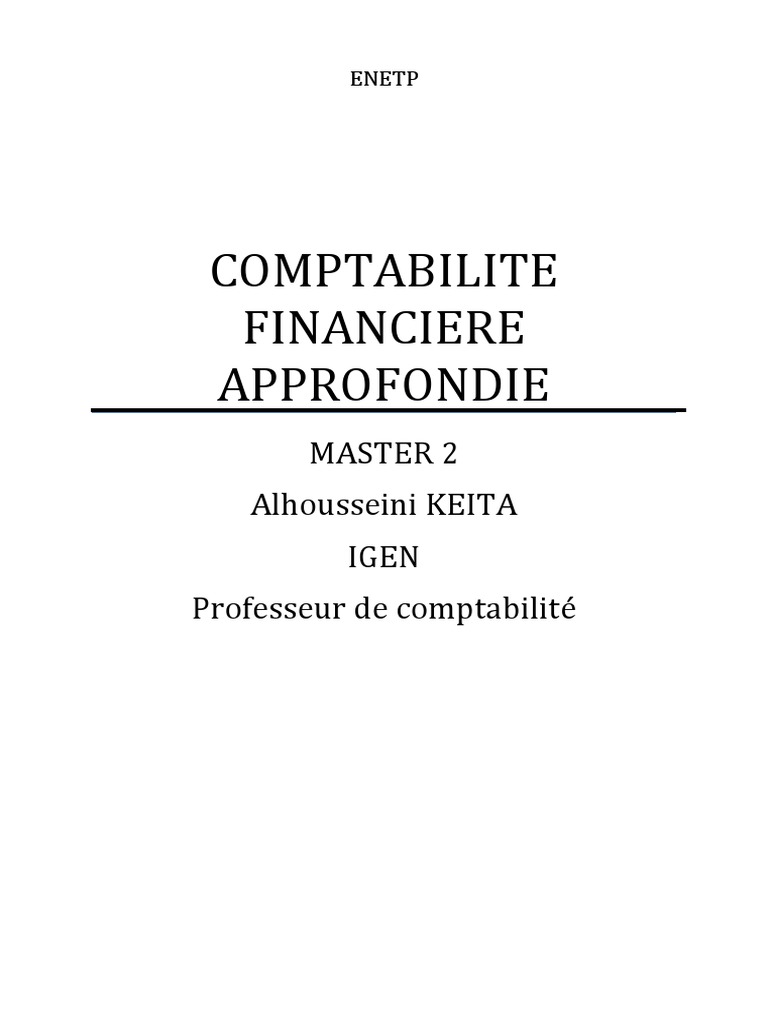 ENETP

COMPTABILITE FINANCIERE APPROFONDIE

MASTER 2

Alhousseini KEITA

IGEN

Professeur de comptabilité